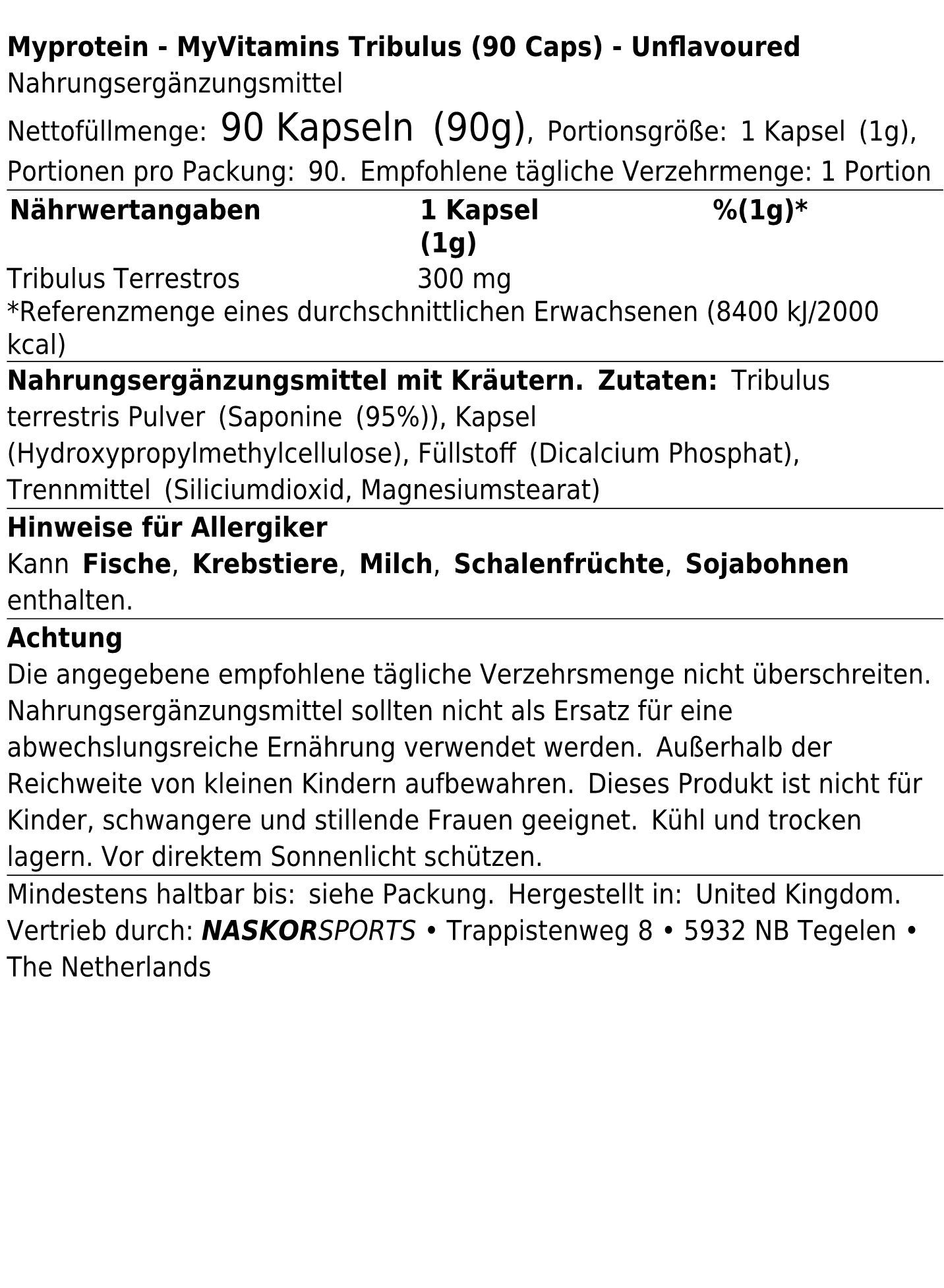 Myprotein - MyVitamins Tribulus (90 Caps) - Unflavoured
Nahrungsergänzungsmittel

Nettofüllmenge: 90 Kapseln (90g), Portionsgröße: 1 Kapsel (1g), Portionen pro Packung: 90. Empfohlene tägliche Verzehrmenge: 1 Portion

| Nährwertangaben | 1 Kapsel (1g) | %(1g)* |
|---|---|---|
| Tribulus Terrestros | 300 mg | |

*Referenzmenge eines durchschnittlichen Erwachsenen (8400 kJ/2000 kcal)

Nahrungsergänzungsmittel mit Kräutern. Zutaten: Tribulus terrestris Pulver (Saponine (95%)), Kapsel (Hydroxypropylmethylcellulose), Füllstoff (Dicalcium Phosphat), Trennmittel (Siliciumdioxid, Magnesiumstearat)

Hinweise für Allergiker
Kann Fische, Krebstiere, Milch, Schalenfrüchte, Sojabohnen enthalten.

Achtung
Die angegebene empfohlene tägliche Verzehrsmenge nicht überschreiten. Nahrungsergänzungsmittel sollten nicht als Ersatz für eine abwechslungsreiche Ernährung verwendet werden. Außerhalb der Reichweite von kleinen Kindern aufbewahren. Dieses Produkt ist nicht für Kinder, schwangere und stillende Frauen geeignet. Kühl und trocken lagern. Vor direktem Sonnenlicht schützen.

Mindestens haltbar bis: siehe Packung. Hergestellt in: United Kingdom. Vertrieb durch: NASKORSPORTS • Trappistenweg 8 • 5932 NB Tegelen • The Netherlands